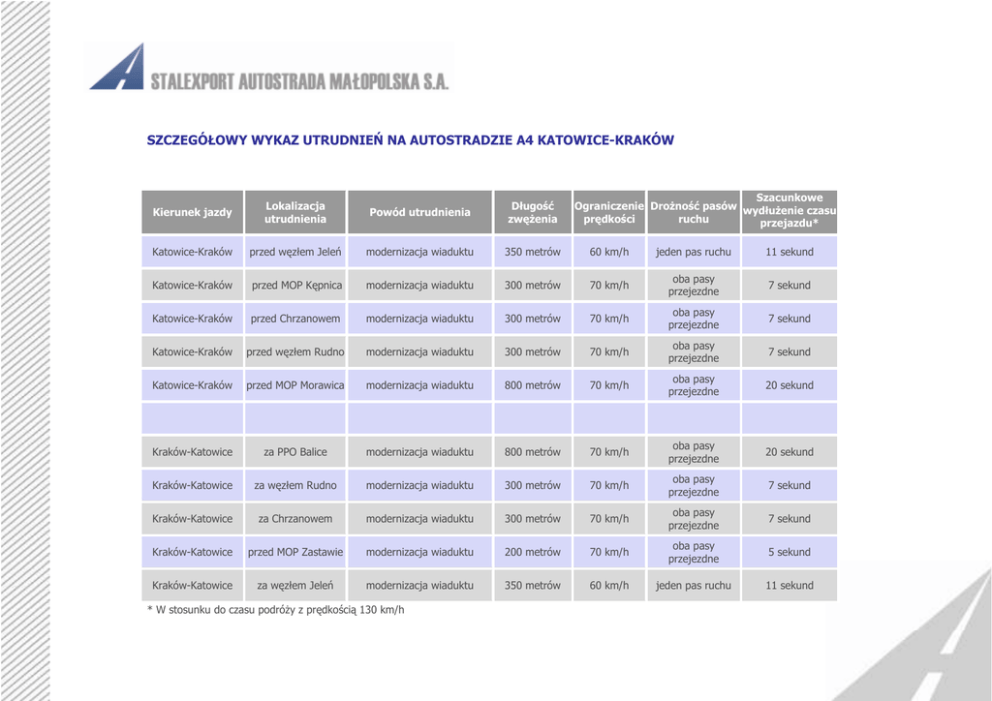 STALEXPORT AUTOSTRADA MAŁOPOLSKA S.A.

SZCZEGÓŁOWY WYKAZ UTRUDNIEŃ NA AUTOSTRADZIE A4 KATOWICE-KRAKÓW

| Kierunek jazdy | Lokalizacja utrudnienia | Powód utrudnienia | Długość zwężenia | Ograniczenie prędkości | Drożność pasów ruchu | Szacunkowe wydłużenie czasu przejazdu* |
|---|---|---|---|---|---|---|
| Katowice-Kraków | przed węzłem Jeleń | modernizacja wiaduktu | 350 metrów | 60 km/h | jeden pas ruchu | 11 sekund |
| Katowice-Kraków | przed MOP Kępnica | modernizacja wiaduktu | 300 metrów | 70 km/h | oba pasy przejezdne | 7 sekund |
| Katowice-Kraków | przed Chrzanowem | modernizacja wiaduktu | 300 metrów | 70 km/h | oba pasy przejezdne | 7 sekund |
| Katowice-Kraków | przed węzłem Rudno | modernizacja wiaduktu | 300 metrów | 70 km/h | oba pasy przejezdne | 7 sekund |
| Katowice-Kraków | przed MOP Morawica | modernizacja wiaduktu | 800 metrów | 70 km/h | oba pasy przejezdne | 20 sekund |
| | | | | | | |
| Kraków-Katowice | za PPO Balice | modernizacja wiaduktu | 800 metrów | 70 km/h | oba pasy przejezdne | 20 sekund |
| Kraków-Katowice | za węzłem Rudno | modernizacja wiaduktu | 300 metrów | 70 km/h | oba pasy przejezdne | 7 sekund |
| Kraków-Katowice | za Chrzanowem | modernizacja wiaduktu | 300 metrów | 70 km/h | oba pasy przejezdne | 7 sekund |
| Kraków-Katowice | przed MOP Zastawie | modernizacja wiaduktu | 200 metrów | 70 km/h | oba pasy przejezdne | 5 sekund |
| Kraków-Katowice | za węzłem Jeleń | modernizacja wiaduktu | 350 metrów | 60 km/h | jeden pas ruchu | 11 sekund |

* W stosunku do czasu podróży z prędkością 130 km/h